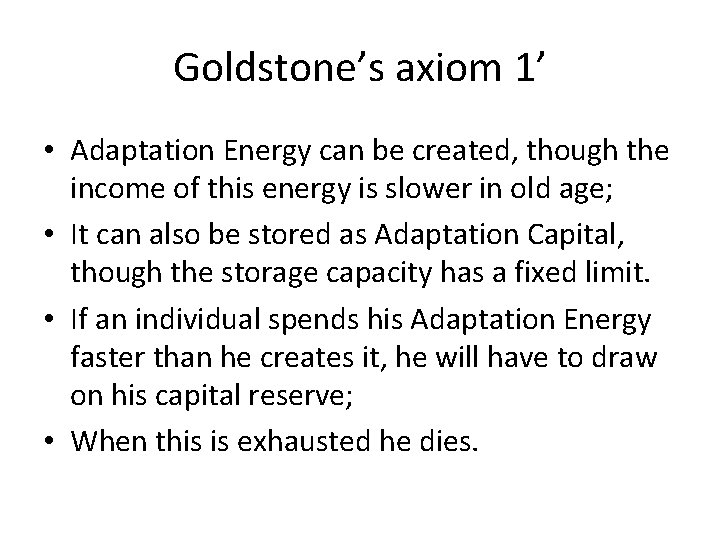 Goldstone’s axiom 1’

• Adaptation Energy can be created, though the income of this energy is slower in old age;
• It can also be stored as Adaptation Capital, though the storage capacity has a fixed limit.
• If an individual spends his Adaptation Energy faster than he creates it, he will have to draw on his capital reserve;
• When this is exhausted he dies.